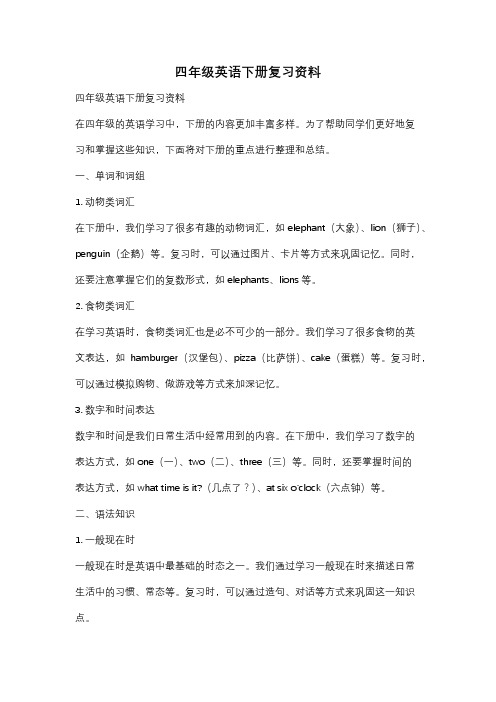 四年级英语下册复习资料

四年级英语下册复习资料

在四年级的英语学习中，下册的内容更加丰富多样。为了帮助同学们更好地复习和掌握这些知识，下面将对下册的重点进行整理和总结。

一、单词和词组

1. 动物类词汇

在下册中，我们学习了很多有趣的动物词汇，如 elephant（大象）、lion（狮子）、penguin（企鹅）等。复习时，可以通过图片、卡片等方式来巩固记忆。同时，还要注意掌握它们的复数形式，如 elephants、lions 等。

2. 食物类词汇

在学习英语时，食物类词汇也是必不可少的一部分。我们学习了很多食物的英文表达，如 hamburger（汉堡包）、pizza（比萨饼）、cake（蛋糕）等。复习时，可以通过模拟购物、做游戏等方式来加深记忆。

3. 数字和时间表达

数字和时间是我们日常生活中经常用到的内容。在下册中，我们学习了数字的表达方式，如 one（一）、two（二）、three（三）等。同时，还要掌握时间的表达方式，如 what time is it?（几点了？）、at six o'clock（六点钟）等。

二、语法知识

1. 一般现在时

一般现在时是英语中最基础的时态之一。我们通过学习一般现在时来描述日常生活中的习惯、常态等。复习时，可以通过造句、对话等方式来巩固这一知识点。